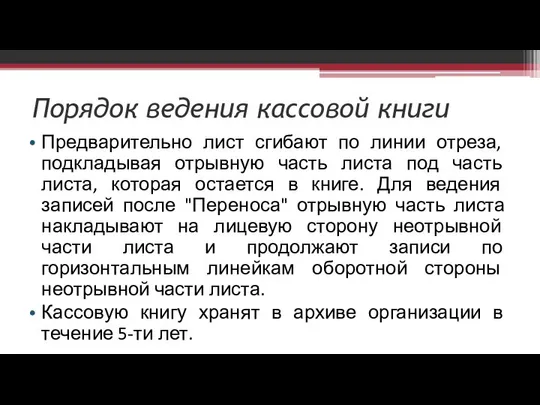 Порядок ведения кассовой книги

• Предварительно лист сгибают по линии отреза, подкладывая отрывную часть листа под часть листа, которая остается в книге. Для ведения записей после "Переноса" отрывную часть листа накладывают на лицевую сторону неотрывной части листа и продолжают записи по горизонтальным линейкам оборотной стороны неотрывной части листа.
• Кассовую книгу хранят в архиве организации в течение 5-ти лет.